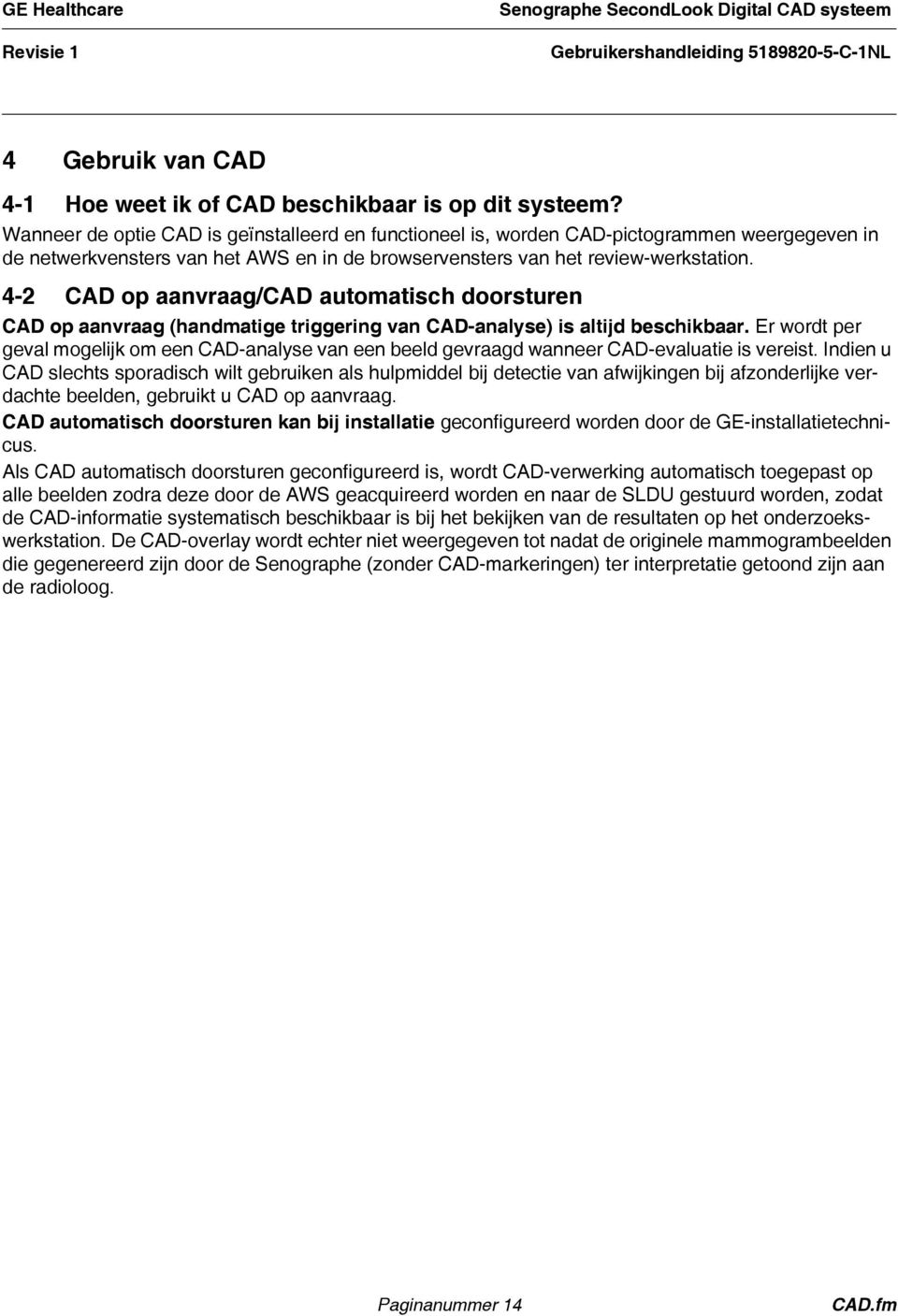 GE Healthcare
Senographe SecondLook Digital CAD systeem
Revisie 1
Gebruikershandleiding 5189820-5-C-1NL

4 Gebruik van CAD

4-1 Hoe weet ik of CAD beschikbaar is op dit systeem?

Wanneer de optie CAD is geïnstalleerd en functioneel is, worden CAD-pictogrammen weergegeven in de netwerkvensters van het AWS en in de browservensters van het review-werkstation.

4-2 CAD op aanvraag/CAD automatisch doorsturen

CAD op aanvraag (handmatige triggering van CAD-analyse) is altijd beschikbaar. Er wordt per geval mogelijk om een CAD-analyse van een beeld gevraagd wanneer CAD-evaluatie is vereist. Indien u CAD slechts sporadisch wilt gebruiken als hulpmiddel bij detectie van afwijkingen bij afzonderlijke verdachte beelden, gebruikt u CAD op aanvraag.

CAD automatisch doorsturen kan bij installatie geconfigureerd worden door de GE-installatietechnicus.

Als CAD automatisch doorsturen geconfigureerd is, wordt CAD-verwerking automatisch toegepast op alle beelden zodra deze door de AWS geacquireerd worden en naar de SLDU gestuurd worden, zodat de CAD-informatie systematisch beschikbaar is bij het bekijken van de resultaten op het onderzoekswerkstation. De CAD-overlay wordt echter niet weergegeven tot nadat de originele mammogrambeelden die gegenereerd zijn door de Senographe (zonder CAD-markeringen) ter interpretatie getoond zijn aan de radioloog.

Paginanummer 14
CAD.fm